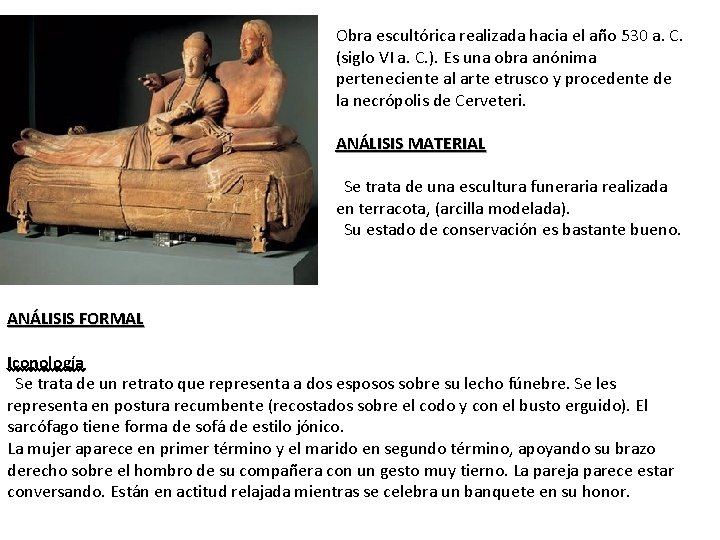 Obra escultórica realizada hacia el año 530 a. C. (siglo VI a. C.). Es una obra anónima perteneciente al arte etrusco y procedente de la necrópolis de Cerveteri.

ANÁLISIS MATERIAL

Se trata de una escultura funeraria realizada en terracota, (arcilla modelada).
Su estado de conservación es bastante bueno.

ANÁLISIS FORMAL

Iconología
Se trata de un retrato que representa a dos esposos sobre su lecho fúnebre. Se les representa en postura recumbente (recostados sobre el codo y con el busto erguido). El sarcófago tiene forma de sofá de estilo jónico.
La mujer aparece en primer término y el marido en segundo término, apoyando su brazo derecho sobre el hombro de su compañera con un gesto muy tierno. La pareja parece estar conversando. Están en actitud relajada mientras se celebra un banquete en su honor.